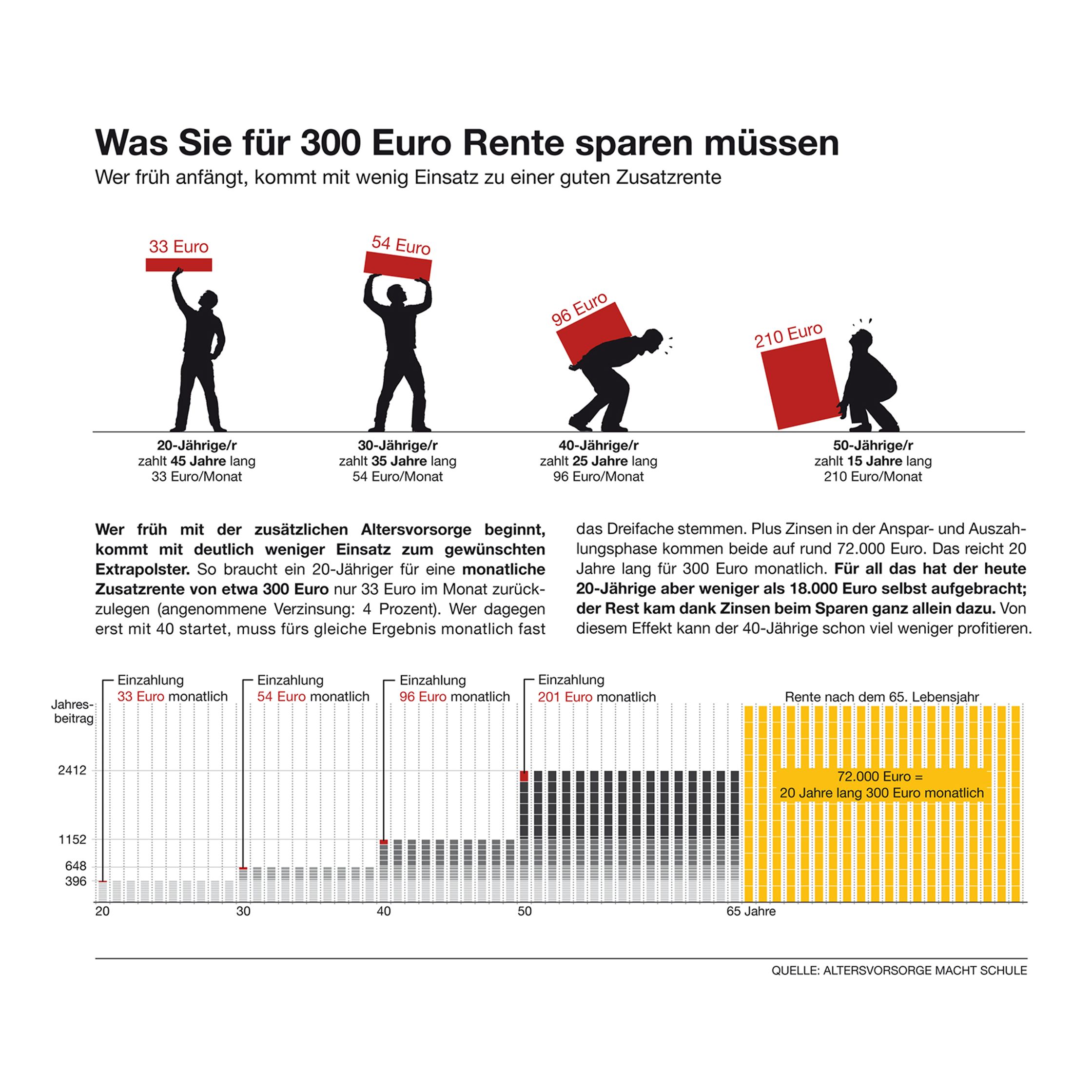 Was Sie für 300 Euro Rente sparen müssen

Wer früh anfängt, kommt mit wenig Einsatz zu einer guten Zusatzrente

33 Euro

54 Euro

96 Euro

210 Euro

20-Jährige/r
zahlt 45 Jahre lang
33 Euro/Monat

30-Jährige/r
zahlt 35 Jahre lang
54 Euro/Monat

40-Jährige/r
zahlt 25 Jahre lang
96 Euro/Monat

50-Jährige/r
zahlt 15 Jahre lang
210 Euro/Monat

Wer früh mit der zusätzlichen Altersvorsorge beginnt, kommt mit deutlich weniger Einsatz zum gewünschten Extrapolster. So braucht ein 20-Jähriger für eine monatliche Zusatzrente von etwa 300 Euro nur 33 Euro im Monat zurückzulegen (angenommene Verzinsung: 4 Prozent). Wer dagegen erst mit 40 startet, muss fürs gleiche Ergebnis monatlich fast das Dreifache stemmen. Plus Zinsen in der Anspar- und Auszahlungsphase kommen beide auf rund 72.000 Euro. Das reicht 20 Jahre lang für 300 Euro monatlich. Für all das hat der heute 20-Jährige aber weniger als 18.000 Euro selbst aufgebracht; der Rest kam dank Zinsen beim Sparen ganz allein dazu. Von diesem Effekt kann der 40-Jährige schon viel weniger profitieren.

Einzahlung
33 Euro monatlich

Einzahlung
54 Euro monatlich

Einzahlung
96 Euro monatlich

Einzahlung
201 Euro monatlich

Rente nach dem 65. Lebensjahr

Jahresbeitrag

2412

1152

648

396

72.000 Euro =
20 Jahre lang 300 Euro monatlich

20

30

40

50

65 Jahre

QUELLE: ALTERSVORSORGE MACHT SCHULE